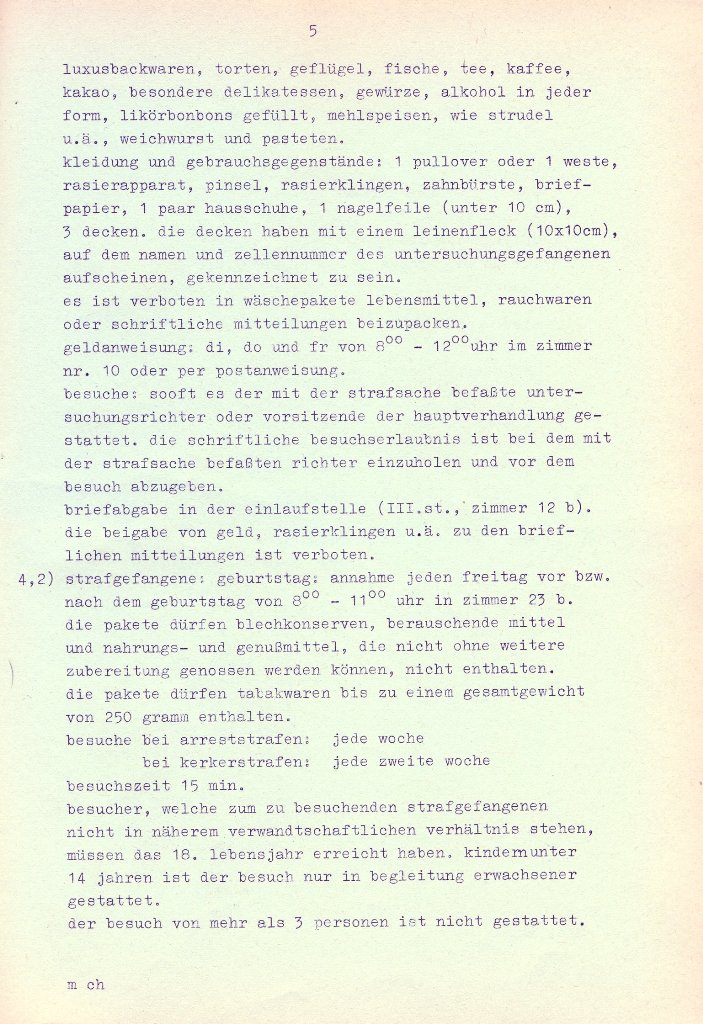 5

luxusbackwaren, torten, geflügel, fische, tee, kaffee, kakao, besondere delikatessen, gewürze, alkohol in jeder form, likörbonbons gefüllt, mehlspeisen, wie strudel u.ä., weichwurst und pasteten.
kleidung und gebrauchsgegenstände: 1 pullover oder 1 weste, rasierapparat, pinsel, rasierklingen, zahnbürste, briefpapier, 1 paar hausschuhe, 1 nagelfeile (unter 10 cm), 3 decken. die decken haben mit einem leinenfleck (10x10cm), auf dem namen und zellennummer des untersuchungsgefangenen aufscheinen, gekennzeichnet zu sein.
es ist verboten in wäschepakete lebensmittel, rauchwaren oder schriftliche mitteilungen beizupacken.
geldanweisung: di, do und fr von $8^{00}$ - $12^{00}$uhr im zimmer nr. 10 oder per postanweisung.
besuche: sooft es der mit der strafsache befaßte untersuchungsrichter oder vorsitzende der hauptverhandlung gestattet. die schriftliche besuchserlaubnis ist bei dem mit der strafsache befaßten richter einzuholen und vor dem besuch abzugeben.
briefabgabe in der einlaufstelle (III.st., zimmer 12 b). die beigabe von geld, rasierklingen u.ä. zu den brieflichen mitteilungen ist verboten.
4,2) strafgefangene: geburtstag: annahme jeden freitag vor bzw. nach dem geburtstag von $8^{00}$ - $11^{00}$ uhr in zimmer 23 b.
die pakete dürfen blechkonserven, berauschende mittel und nahrungs- und genußmittel, die nicht ohne weitere zubereitung genossen werden können, nicht enthalten.
die pakete dürfen tabakwaren bis zu einem gesamtgewicht von 250 gramm enthalten.
besuche bei arreststrafen: jede woche
bei kerkerstrafen: jede zweite woche
besuchszeit 15 min.
besucher, welche zum zu besuchenden strafgefangenen nicht in näherem verwandtschaftlichen verhältnis stehen, müssen das 18. lebensjahr erreicht haben. kindernunter 14 jahren ist der besuch nur in begleitung erwachsener gestattet.
der besuch von mehr als 3 personen ist nicht gestattet.

m ch